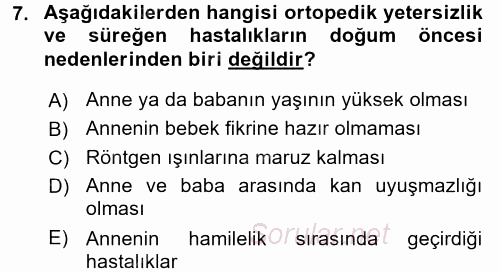 7. Aşağıdakilerden hangisi ortopedik yetersizlik ve süreğen hastalıkların doğum öncesi nedenlerinden biri değildir?

A) Anne ya da babanın yaşının yüksek olması

B) Annenin bebek fikrine hazır olmaması

C) Röntgen ışınlarına maruz kalması

D) Anne ve baba arasında kan uyuşmazlığı olması

E) Annenin hamilelik sırasında geçirdiği hastalıklar

Sorular.net